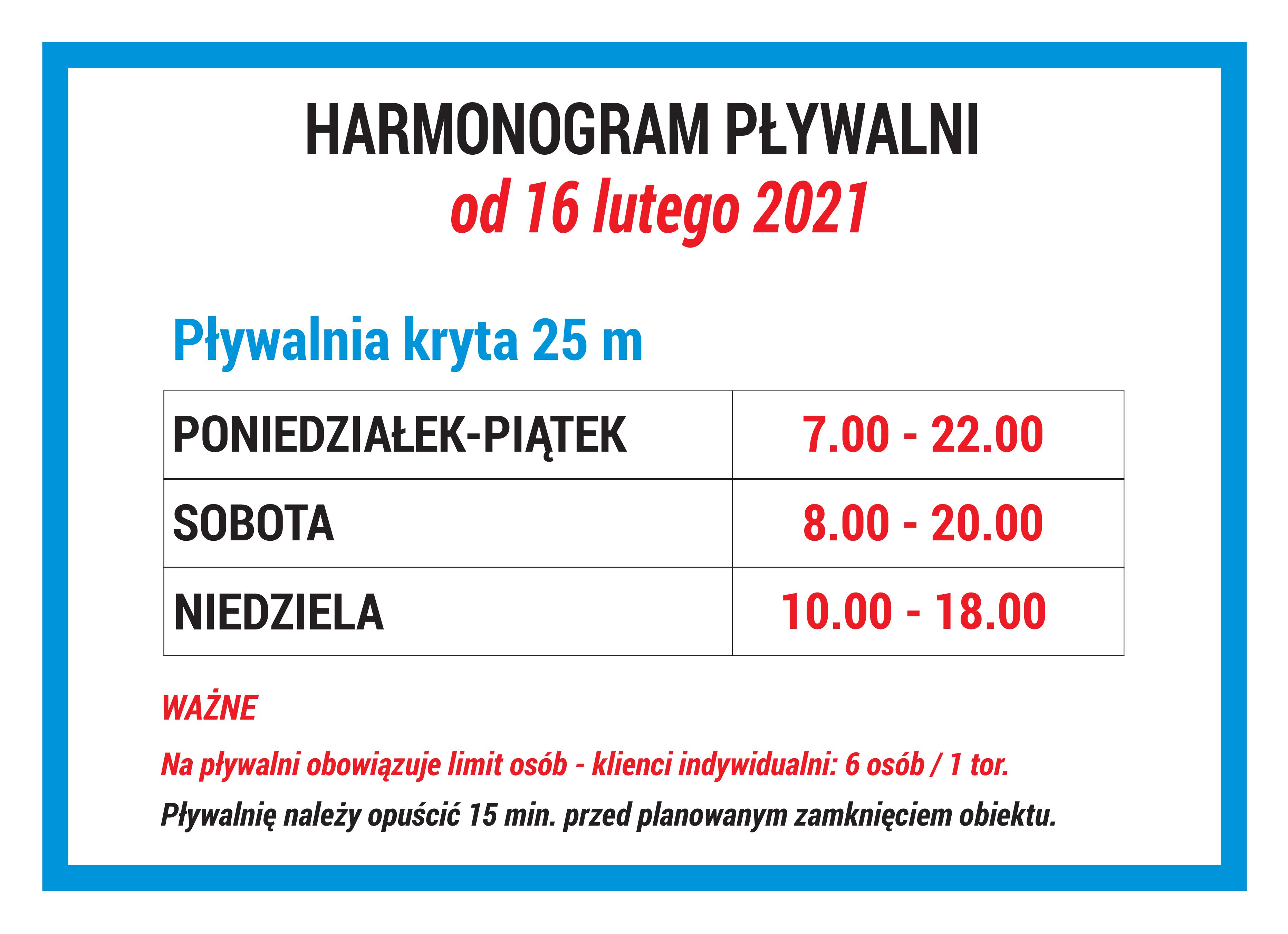 HARMONOGRAM PŁYWALNI
od 16 lutego 2021

Pływalnia kryta 25 m

| PONIEDZIAŁEK-PIĄTEK | 7.00 - 22.00 |
|---|---|
| SOBOTA | 8.00 - 20.00 |
| NIEDZIELA | 10.00 - 18.00 |

WAŻNE

Na pływalni obowiązuje limit osób - klienci indywidualni: 6 osób / 1 tor.

Pływalnię należy opuścić 15 min. przed planowanym zamknięciem obiektu.